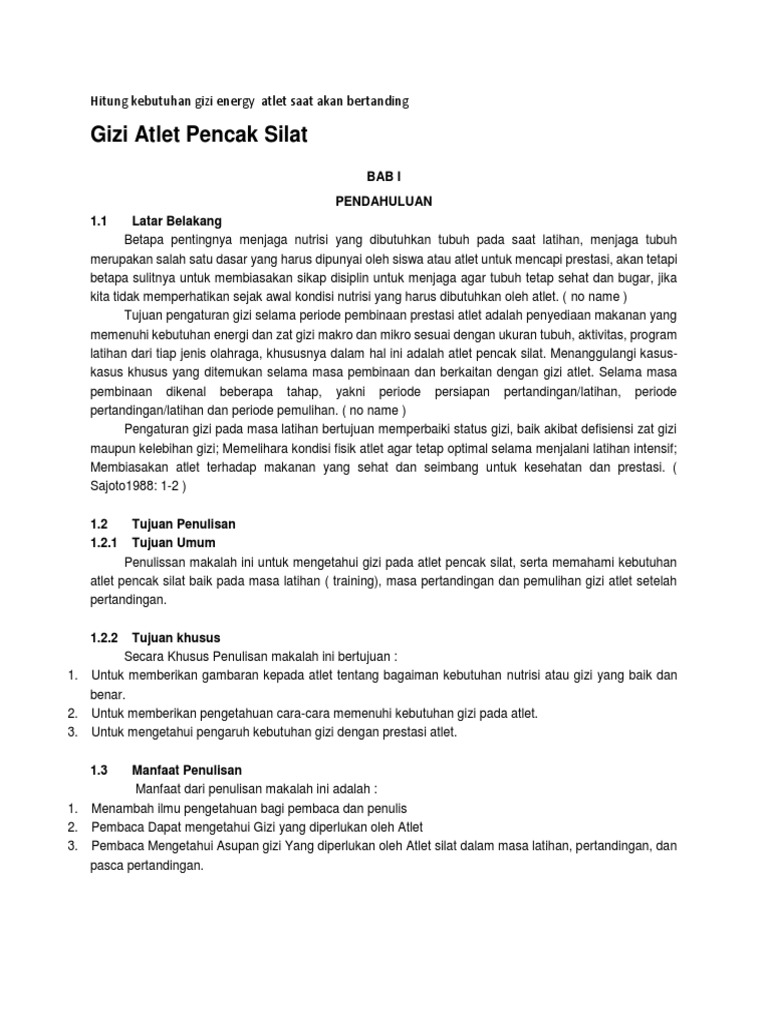 Hitung kebutuhan gizi energy atlet saat akan bertanding

Gizi Atlet Pencak Silat

BAB I

PENDAHULUAN

1.1 Latar Belakang

Betapa pentingnya menjaga nutrisi yang dibutuhkan tubuh pada saat latihan, menjaga tubuh merupakan salah satu dasar yang harus dipunyai oleh siswa atau atlet untuk mencapi prestasi, akan tetapi betapa sulitnya untuk membiasakan sikap disiplin untuk menjaga agar tubuh tetap sehat dan bugar, jika kita tidak memperhatikan sejak awal kondisi nutrisi yang harus dibutuhkan oleh atlet. ( no name )

Tujuan pengaturan gizi selama periode pembinaan prestasi atlet adalah penyediaan makanan yang memenuhi kebutuhan energi dan zat gizi makro dan mikro sesuai dengan ukuran tubuh, aktivitas, program latihan dari tiap jenis olahraga, khususnya dalam hal ini adalah atlet pencak silat. Menanggulangi kasus-kasus khusus yang ditemukan selama masa pembinaan dan berkaitan dengan gizi atlet. Selama masa pembinaan dikenal beberapa tahap, yakni periode persiapan pertandingan/latihan, periode pertandingan/latihan dan periode pemulihan. ( no name )

Pengaturan gizi pada masa latihan bertujuan memperbaiki status gizi, baik akibat defisiensi zat gizi maupun kelebihan gizi; Memelihara kondisi fisik atlet agar tetap optimal selama menjalani latihan intensif; Membiasakan atlet terhadap makanan yang sehat dan seimbang untuk kesehatan dan prestasi. ( Sajoto1988: 1-2 )

1.2 Tujuan Penulisan

1.2.1 Tujuan Umum

Penulissan makalah ini untuk mengetahui gizi pada atlet pencak silat, serta memahami kebutuhan atlet pencak silat baik pada masa latihan ( training), masa pertandingan dan pemulihan gizi atlet setelah pertandingan.

1.2.2 Tujuan khusus

Secara Khusus Penulisan makalah ini bertujuan :

1. Untuk memberikan gambaran kepada atlet tentang bagaiman kebutuhan nutrisi atau gizi yang baik dan benar.
2. Untuk memberikan pengetahuan cara-cara memenuhi kebutuhan gizi pada atlet.
3. Untuk mengetahui pengaruh kebutuhan gizi dengan prestasi atlet.

1.3 Manfaat Penulisan

Manfaat dari penulisan makalah ini adalah :

1. Menambah ilmu pengetahuan bagi pembaca dan penulis
2. Pembaca Dapat mengetahui Gizi yang diperlukan oleh Atlet
3. Pembaca Mengetahui Asupan gizi Yang diperlukan oleh Atlet silat dalam masa latihan, pertandingan, dan pasca pertandingan.